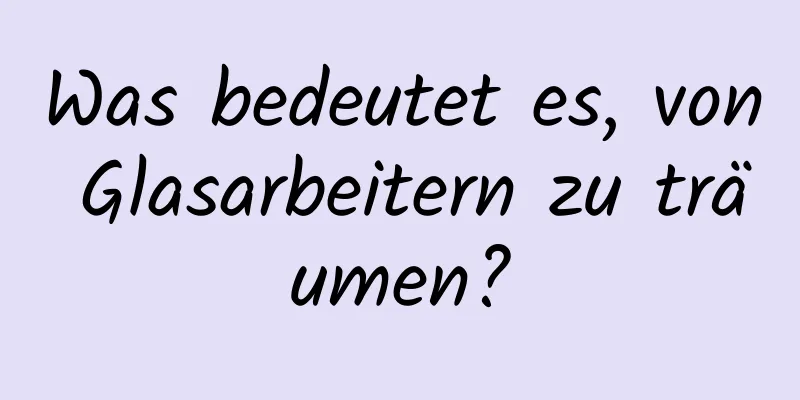 Was bedeutet es, von Glasarbeitern zu trä umen?